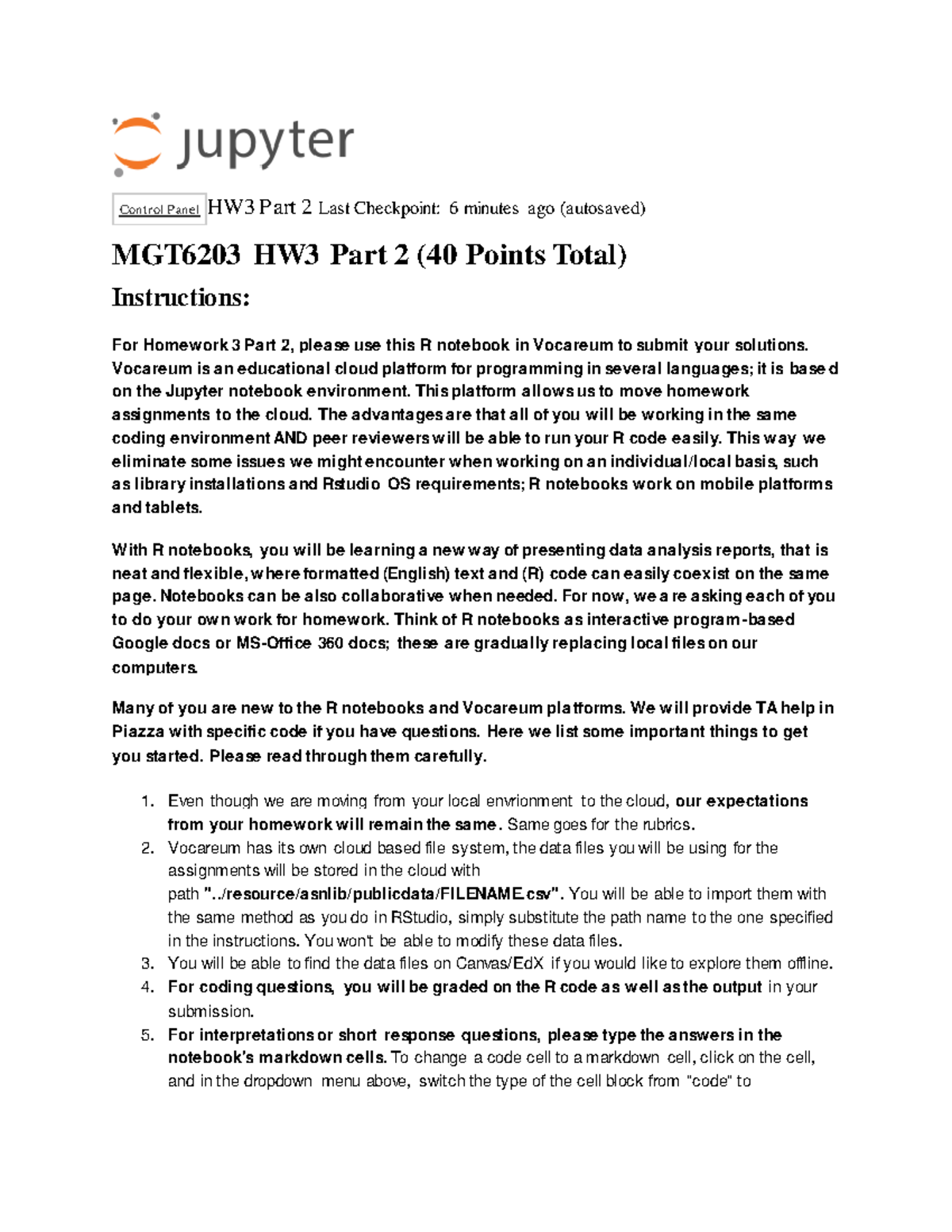 jupyter

Control Panel HW3 Part 2 Last Checkpoint: 6 minutes ago (autosaved)

MGT6203 HW3 Part 2 (40 Points Total)

Instructions:

For Homework 3 Part 2, please use this R notebook in Vocareum to submit your solutions. Vocareum is an educational cloud platform for programming in several languages; it is based on the Jupyter notebook environment. This platform allows us to move homework assignments to the cloud. The advantages are that all of you will be working in the same coding environment AND peer reviewers will be able to run your R code easily. This way we eliminate some issues we might encounter when working on an individual/local basis, such as library installations and Rstudio OS requirements; R notebooks work on mobile platforms and tablets.

With R notebooks, you will be learning a new way of presenting data analysis reports, that is neat and flexible, where formatted (English) text and (R) code can easily coexist on the same page. Notebooks can be also collaborative when needed. For now, we are asking each of you to do your own work for homework. Think of R notebooks as interactive program-based Google docs or MS-Office 360 docs; these are gradually replacing local files on our computers.

Many of you are new to the R notebooks and Vocareum platforms. We will provide TA help in Piazza with specific code if you have questions. Here we list some important things to get you started. Please read through them carefully.

1. Even though we are moving from your local envrionment to the cloud, our expectations from your homework will remain the same. Same goes for the rubrics.
2. Vocareum has its own cloud based file system, the data files you will be using for the assignments will be stored in the cloud with path "../resource/asnlib/publicdata/FILENAME.csv". You will be able to import them with the same method as you do in RStudio, simply substitute the path name to the one specified in the instructions. You won't be able to modify these data files.
3. You will be able to find the data files on Canvas/EdX if you would like to explore them offline.
4. For coding questions, you will be graded on the R code as well as the output in your submission.
5. For interpretations or short response questions, please type the answers in the notebook's markdown cells. To change a code cell to a markdown cell, click on the cell, and in the dropdown menu above, switch the type of the cell block from "code" to